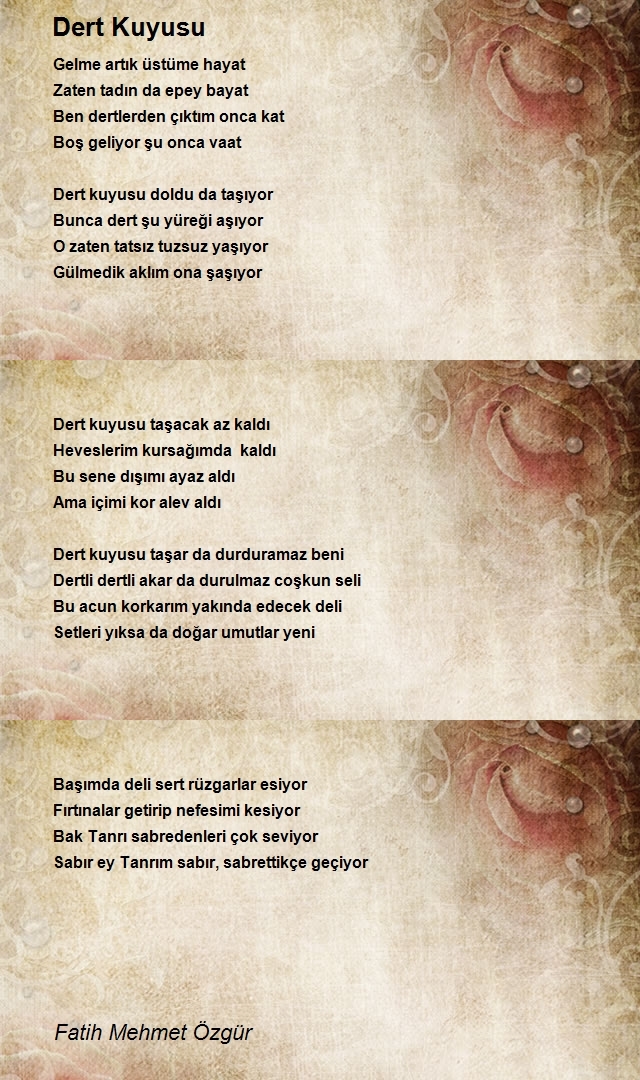 Dert Kuyusu

Gelme artık üstüme hayat
Zaten tadın da epey bayat
Ben dertlerden çıktım onca kat
Boş geliyor şu onca vaat

Dert kuyusu doldu da taşıyor
Bunca dert şu yüreği aşıyor
O zaten tatsız tuzsuz yaşıyor
Gülmedik aklım ona şaşıyor

Dert kuyusu taşacak az kaldı
Heveslerim kursağımda kaldı
Bu sene dışımı ayaz aldı
Ama içimi kor alev aldı

Dert kuyusu taşar da durduramaz beni
Dertli dertli akar da durulmaz coşkun seli
Bu acun korkarım yakında edecek deli
Setleri yıksa da doğar umutlar yeni

Başımda deli sert rüzgarlar esiyor
Fırtınalar getirip nefesimi kesiyor
Bak Tanrı sabredenleri çok seviyor
Sabır ey Tanrım sabır, sabrettikçe geçiyor

Fatih Mehmet Özgür